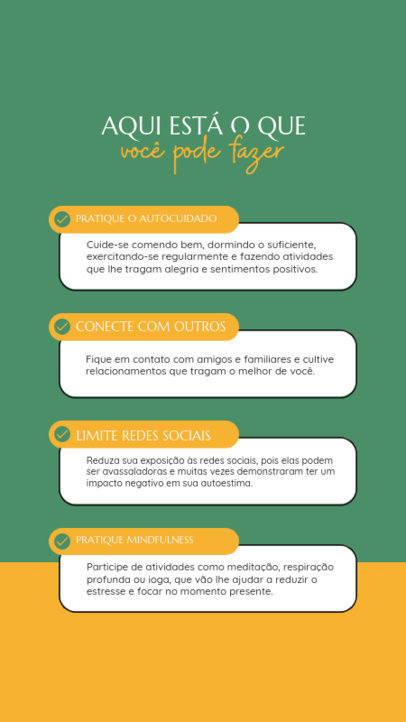 AQUI ESTÁ O QUE
você pode fazer

PRATIQUE O AUTOCUIDADO

Cuide-se comendo bem, dormindo o suficiente, exercitando-se regularmente e fazendo atividades que lhe tragam alegria e sentimentos positivos.

CONECTE COM OUTROS

Fique em contato com amigos e familiares e cultive relacionamentos que tragam o melhor de você.

LIMITE REDES SOCIAIS

Reduza sua exposição às redes sociais, pois elas podem ser avassaladoras e muitas vezes demonstraram ter um impacto negativo em sua autoestima.

PRATIQUE MINDFULNESS

Participe de atividades como meditação, respiração profunda ou ioga, que vão lhe ajudar a reduzir o estresse e focar no momento presente.